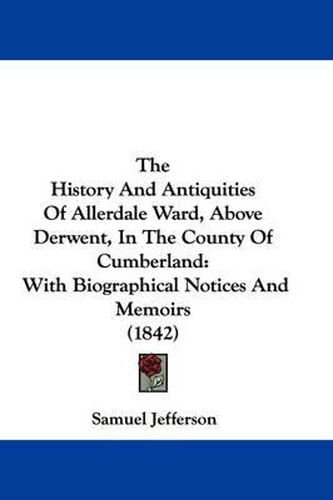 The
History And Antiquities
Of Allerdale Ward, Above
Derwent, In The County Of
Cumberland:
With Biographical Notices And
Memoirs
(1842)

Samuel Jefferson